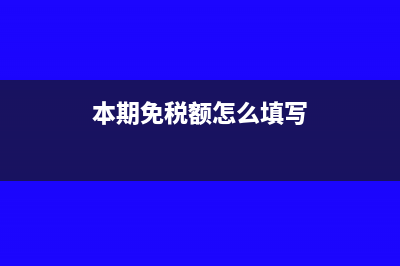 本期免税额怎么填写